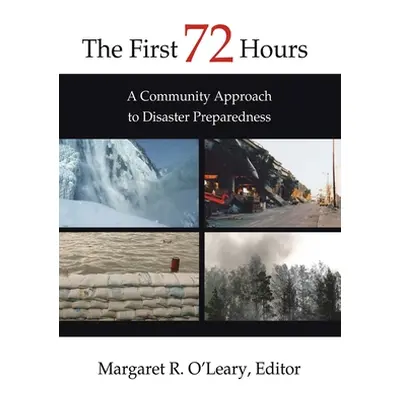 The First 72 Hours

A Community Approach to Disaster Preparedness

Margaret R. O'Leary, Editor